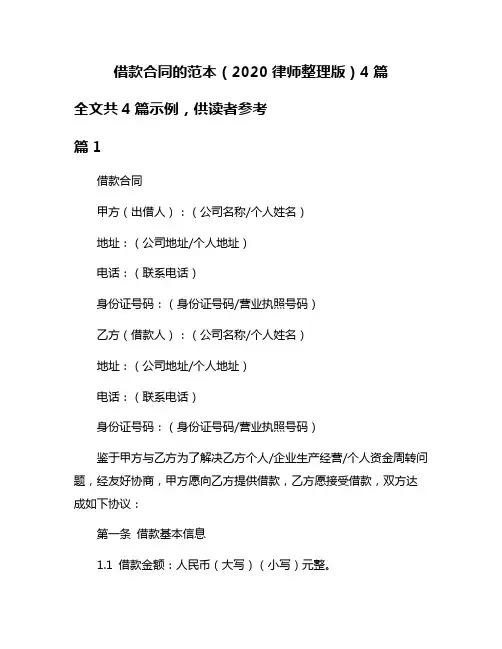 借款合同的范本（2020 律师整理版）4 篇

全文共 4 篇示例，供读者参考

篇 1

借款合同

甲方（出借人）：（公司名称/个人姓名）

地址：（公司地址/个人地址）

电话：（联系电话）

身份证号码：（身份证号码/营业执照号码）

乙方（借款人）：（公司名称/个人姓名）

地址：（公司地址/个人地址）

电话：（联系电话）

身份证号码：（身份证号码/营业执照号码）

鉴于甲方与乙方为了解决乙方个人/企业生产经营/个人资金周转问题，经友好协商，甲方愿向乙方提供借款，乙方愿接受借款，双方达成如下协议：

第一条 借款基本信息

1.1 借款金额：人民币（大写）（小写）元整。